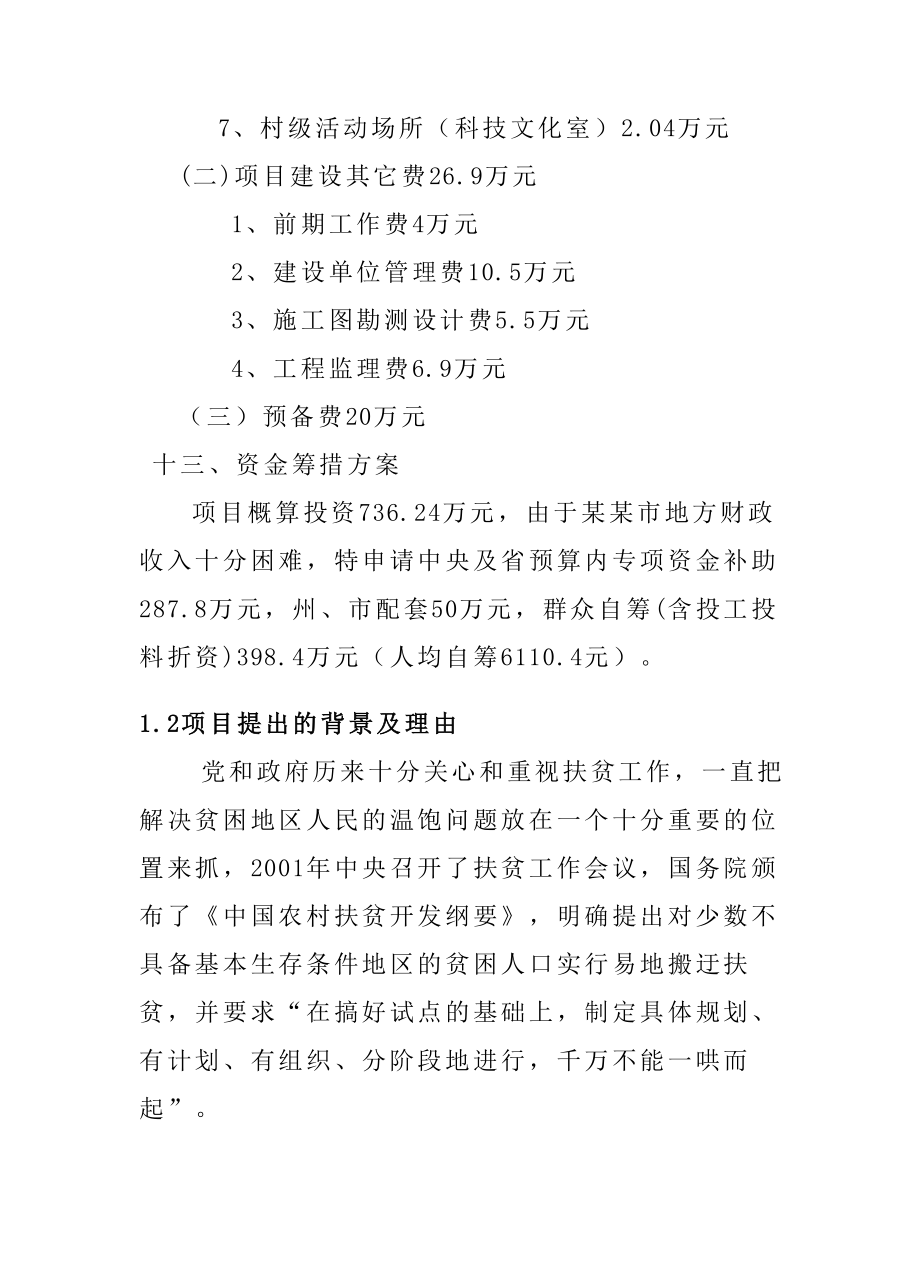 7、村级活动场所（科技文化室）2.04万元

(二)项目建设其它费26.9万元

1、前期工作费4万元

2、建设单位管理费10.5万元

3、施工图勘测设计费5.5万元

4、工程监理费6.9万元

（三）预备费20万元

十三、资金筹措方案

项目概算投资736.24万元，由于某某市地方财政收入十分困难，特申请中央及省预算内专项资金补助287.8万元，州、市配套50万元，群众自筹(含投工投料折资)398.4万元（人均自筹6110.4元）。

1.2项目提出的背景及理由

党和政府历来十分关心和重视扶贫工作，一直把解决贫困地区人民的温饱问题放在一个十分重要的位置来抓，2001年中央召开了扶贫工作会议，国务院颁布了《中国农村扶贫开发纲要》，明确提出对少数不具备基本生存条件地区的贫困人口实行易地搬迁扶贫，并要求“在搞好试点的基础上，制定具体规划、有计划、有组织、分阶段地进行，千万不能一哄而起”。